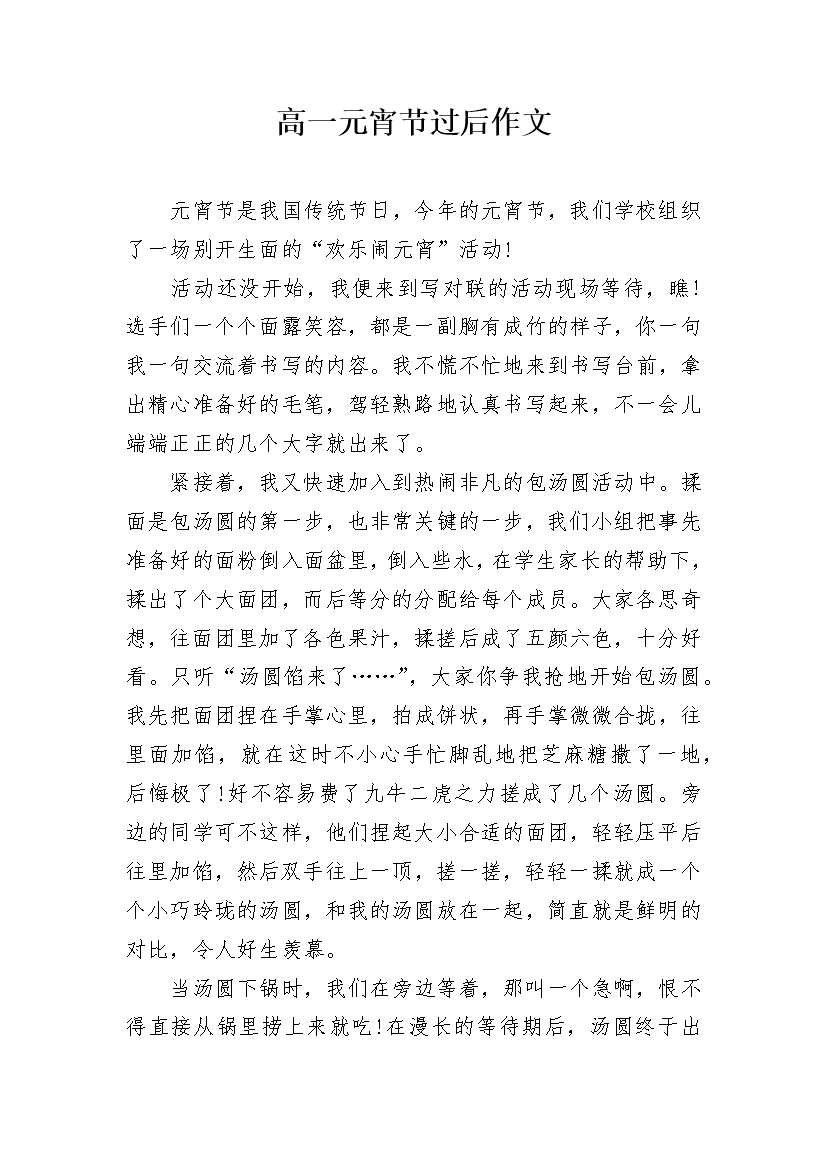 高一元宵节过后作文

元宵节是我国传统节日，今年的元宵节，我们学校组织了一场别开生面的“欢乐闹元宵”活动!

活动还没开始，我便来到写对联的活动现场等待，瞧!选手们一个个面露笑容，都是一副胸有成竹的样子，你一句我一句交流着书写的内容。我不慌不忙地来到书写台前，拿出精心准备好的毛笔，驾轻熟路地认真书写起来，不一会儿端端正正的几个大字就出来了。

紧接着，我又快速加入到热闹非凡的包汤圆活动中。揉面是包汤圆的第一步，也非常关键的一步，我们小组把事先准备好的面粉倒入面盆里，倒入些水，在学生家长的帮助下，揉出了个大面团，而后等分的分配给每个成员。大家各思奇想，往面团里加了各色果汁，揉搓后成了五颜六色，十分好看。只听“汤圆馅来了……”，大家你争我抢地开始包汤圆。我先把面团捏在手掌心里，拍成饼状，再手掌微微合拢，往里面加馅，就在这时不小心手忙脚乱地把芝麻糖撒了一地，后悔极了!好不容易费了九牛二虎之力搓成了几个汤圆。旁边的同学可不这样，他们捏起大小合适的面团，轻轻压平后往里加馅，然后双手往上一顶，搓一搓，轻轻一揉就成一个个小巧玲珑的汤圆，和我的汤圆放在一起，简直就是鲜明的对比，令人好生羡慕。

当汤圆下锅时，我们在旁边等着，那叫一个急啊，恨不得直接从锅里捞上来就吃!在漫长的等待期后，汤圆终于出